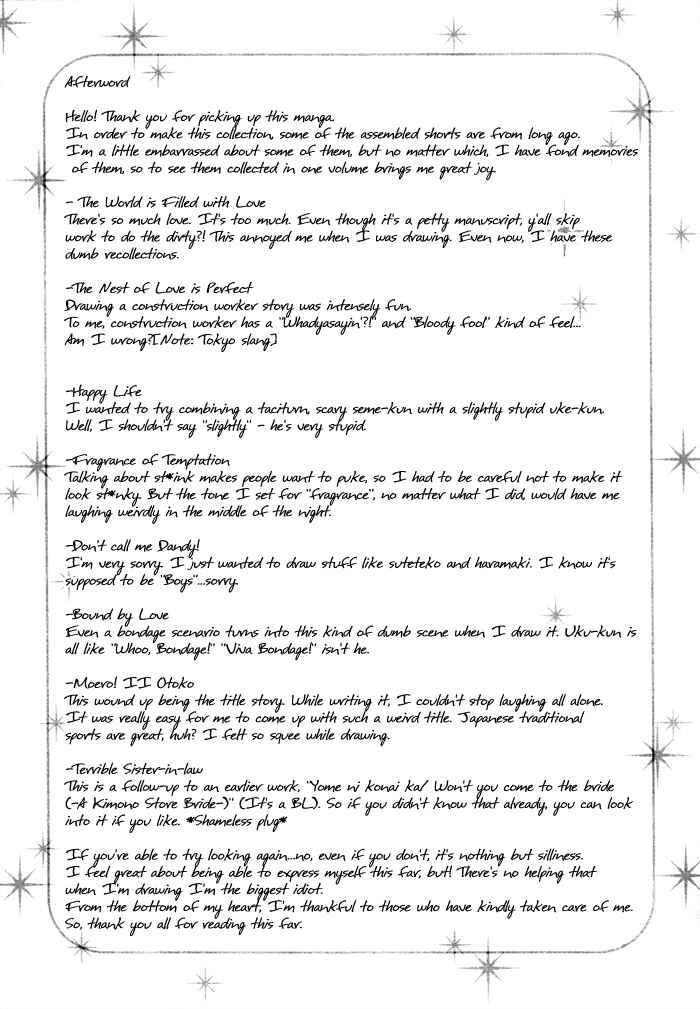 Afterword

Hello! Thank you for picking up this manga.
In order to make this collection, some of the assembled shorts are from long ago.
I'm a little embarrassed about some of them, but no matter which, I have fond memories of them, so to see them collected in one volume brings me great joy.

- The World is Filled with Love
There's so much love. It's too much. Even though it's a petty manuscript, y'all skip work to do the dirty?! This annoyed me when I was drawing. Even now, I have these dumb recollections.

-The Nest of Love is Perfect
Drawing a construction worker story was intensely fun.
To me, construction worker has a "Whadyasayin'?!" and "Bloody fool" kind of feel...
Am I wrong?[Note: Tokyo slang]

-Happy Life
I wanted to try combining a taciturn, scary seme-kun with a slightly stupid uke-kun.
Well, I shouldn't say "slightly" - he's very stupid.

-Fragrance of Temptation
Talking about st*ink makes people want to puke, so I had to be careful not to make it look st*nky. But the tone I set for "fragrance", no matter what I did, would have me laughing weirdly in the middle of the night.

-Don't call me Dandy!
I'm very sorry. I just wanted to draw stuff like suteteko and haramaki. I know it's supposed to be "Boys"...sorry.

-Bound by Love
Even a bondage scenario turns into this kind of dumb scene when I draw it. Uku-kun is all like "Whoo, Bondage!" "Viva Bondage!" isn't he.

-Moero! II Otoko
This wound up being the title story. While writing it, I couldn't stop laughing all alone.
It was really easy for me to come up with such a weird title. Japanese traditional sports are great, huh? I felt so squee while drawing.

-Terrible Sister-in-law
This is a follow-up to an earlier work, "Yome ni konai ka/ Won't you come to the bride (-A Kimono Store Bride-)" (It's a BL). So if you didn't know that already, you can look into it if you like. *Shameless plug*

If you're able to try looking again...no, even if you don't, it's nothing but silliness.
I feel great about being able to express myself this far, but! There's no helping that when I'm drawing I'm the biggest idiot.
From the bottom of my heart, I'm thankful to those who have kindly taken care of me.
So, thank you all for reading this far.